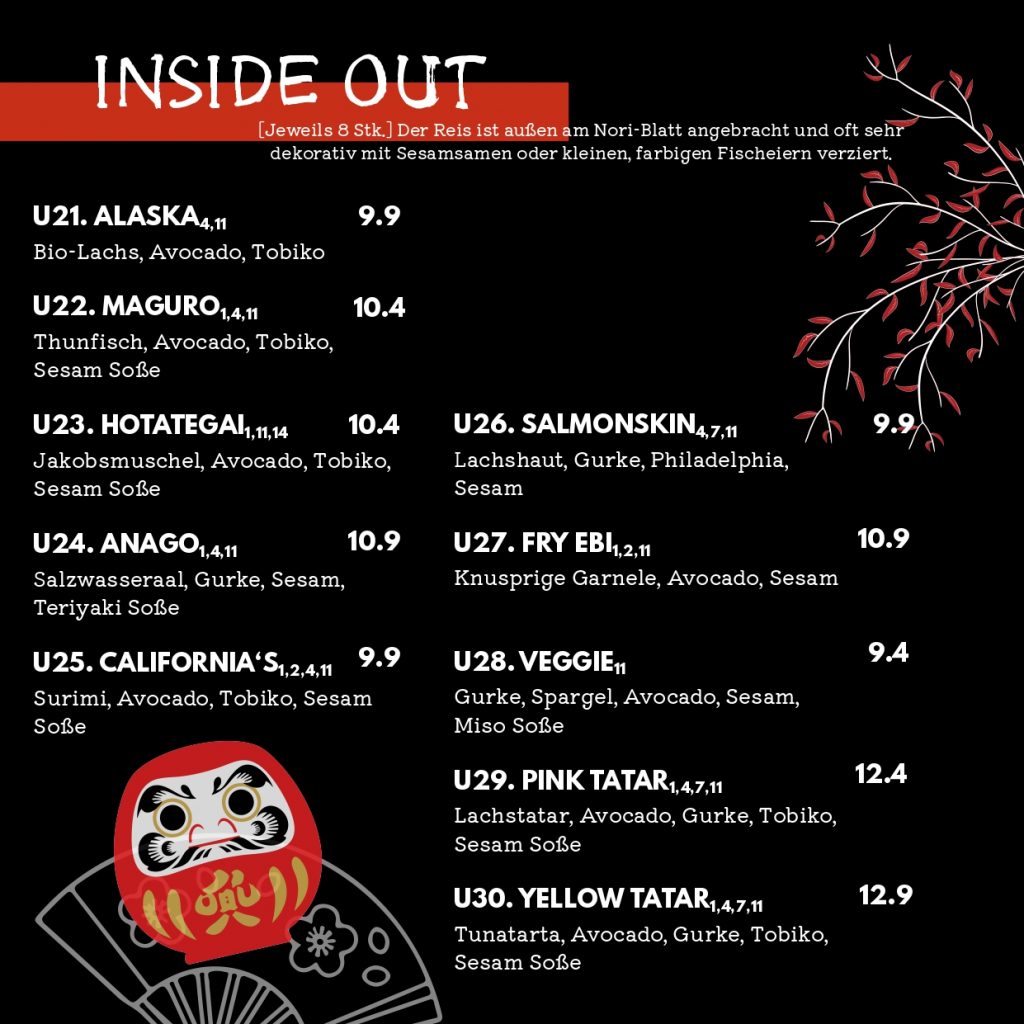 INSIDE OUT

[Jeweils 8 Stk.] Der Reis ist außen am Nori-Blatt angebracht und oft sehr dekorativ mit Sesamsamen oder kleinen, farbigen Fischeiern verziert.

U21. ALASKA$_{4,11}$ 9.9
Bio-Lachs, Avocado, Tobiko

U22. MAGURO$_{1,4,11}$ 10.4
Thunfisch, Avocado, Tobiko, Sesam Soße

U23. HOTATEGAI$_{1,11,14}$ 10.4
Jakobsmuschel, Avocado, Tobiko, Sesam Soße

U24. ANAGO$_{1,4,11}$ 10.9
Salzwasseraal, Gurke, Sesam, Teriyaki Soße

U25. CALIFORNIA'S$_{1,2,4,11}$ 9.9
Surimi, Avocado, Tobiko, Sesam Soße

U26. SALMONSKIN$_{4,7,11}$ 9.9
Lachshaut, Gurke, Philadelphia, Sesam

U27. FRY EBI$_{1,2,11}$ 10.9
Knusprige Garnele, Avocado, Sesam

U28. VEGGIE$_{11}$ 9.4
Gurke, Spargel, Avocado, Sesam, Miso Soße

U29. PINK TATAR$_{1,4,7,11}$ 12.4
Lachstatar, Avocado, Gurke, Tobiko, Sesam Soße

U30. YELLOW TATAR$_{1,4,7,11}$ 12.9
Tunatarta, Avocado, Gurke, Tobiko, Sesam Soße